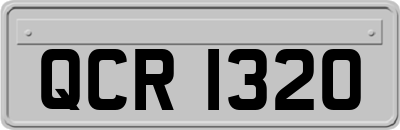 QCR 1320